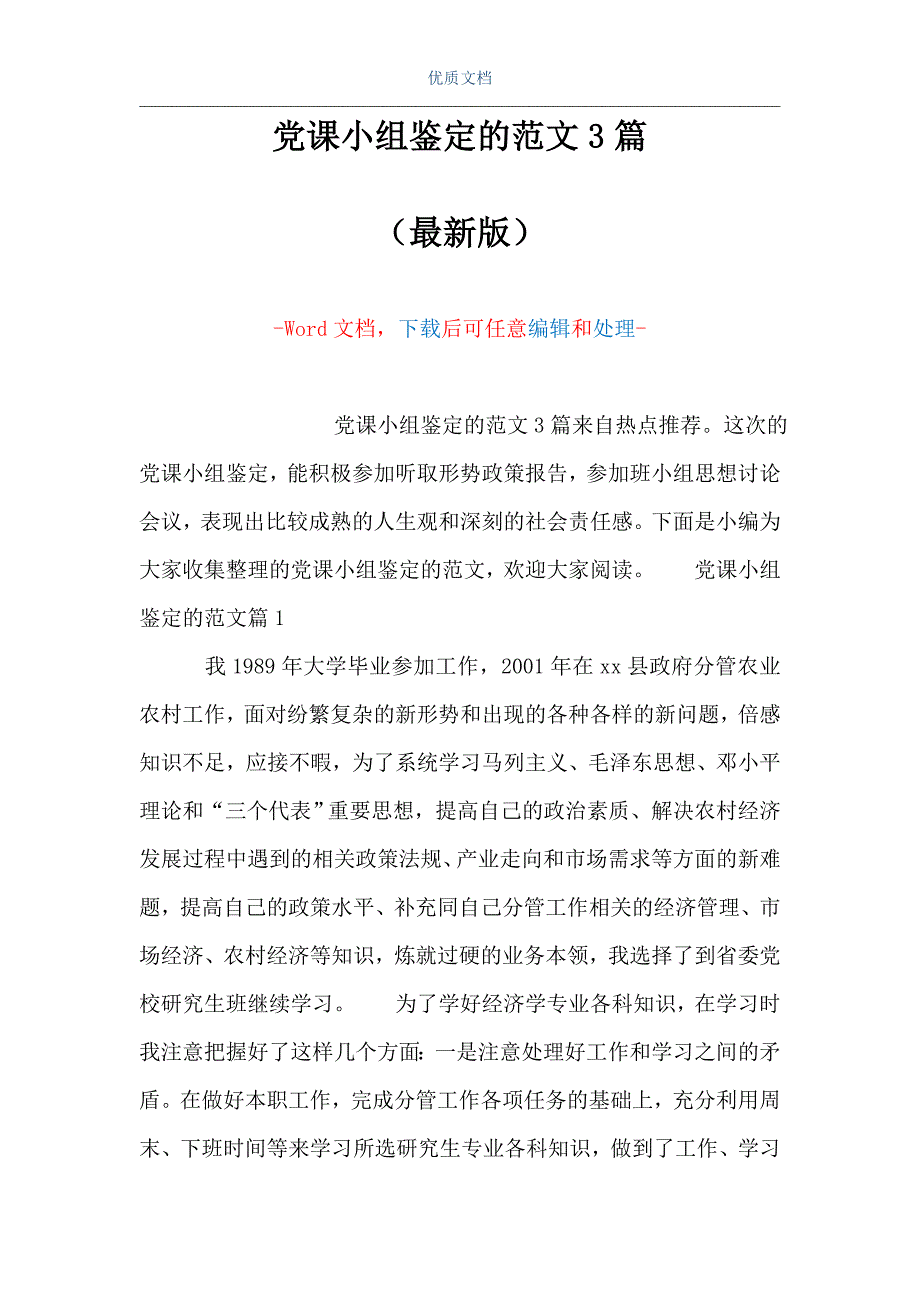 优质文档

党课小组鉴定的范文3篇

（最新版）

-Word文档，下载后可任意编辑和处理-

党课小组鉴定的范文3篇来自热点推荐。这次的党课小组鉴定，能积极参加听取形势政策报告，参加班小组思想讨论会议，表现出比较成熟的人生观和深刻的社会责任感。下面是小编为大家收集整理的党课小组鉴定的范文，欢迎大家阅读。　　党课小组鉴定的范文篇1

我1989年大学毕业参加工作，2001年在xx县政府分管农业农村工作，面对纷繁复杂的新形势和出现的各种各样的新问题，倍感知识不足，应接不暇，为了系统学习马列主义、毛泽东思想、邓小平理论和“三个代表”重要思想，提高自己的政治素质、解决农村经济发展过程中遇到的相关政策法规、产业走向和市场需求等方面的新难题，提高自己的政策水平、补充同自己分管工作相关的经济管理、市场经济、农村经济等知识，炼就过硬的业务本领，我选择了到省委党校研究生班继续学习。　　为了学好经济学专业各科知识，在学习时我注意把握好了这样几个方面：一是注意处理好工作和学习之间的矛盾。在做好本职工作，完成分管工作各项任务的基础上，充分利用周末、下班时间等来学习所选研究生专业各科知识，做到了工作、学习